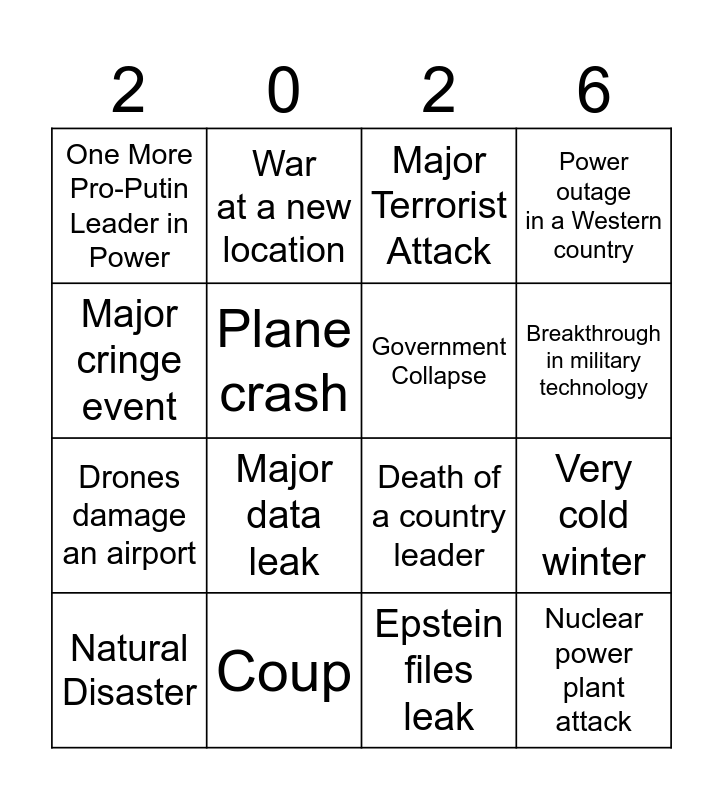 | 2 | 0 | 2 | 6 |
|---|---|---|---|
| One More Pro-Putin Leader in Power | War at a new location | Major Terrorist Attack | Power outage in a Western country |
| Major cringe event | Plane crash | Government Collapse | Breakthrough in military technology |
| Drones damage an airport | Major data leak | Death of a country leader | Very cold winter |
| Natural Disaster | Coup | Epstein files leak | Nuclear power plant attack |